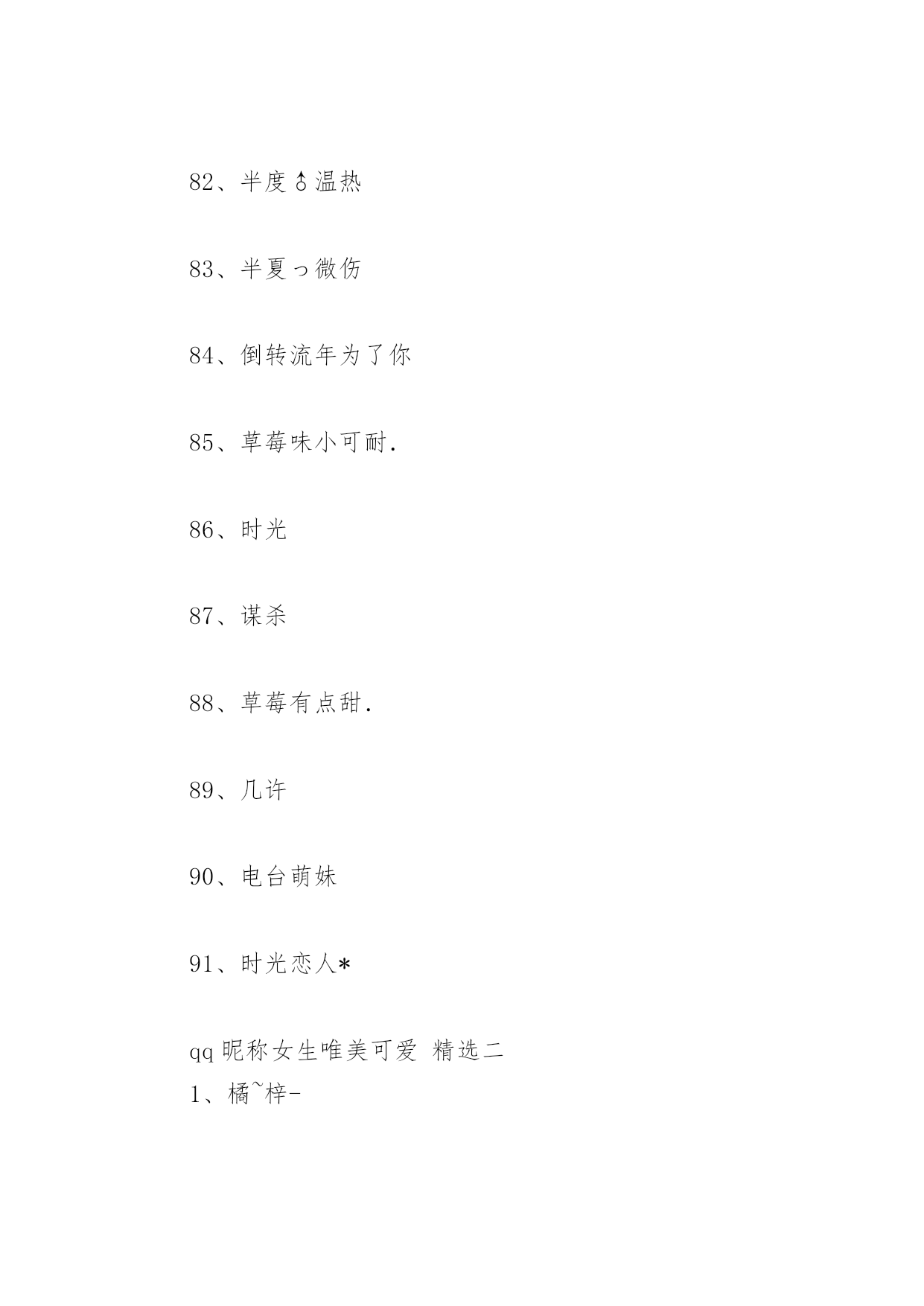 82、半度♂温热

83、半夏っ微伤

84、倒转流年为了你

85、草莓味小可耐.

86、时光

87、谋杀

88、草莓有点甜.

89、几许

90、电台萌妹

91、时光恋人*

qq 昵称女生唯美可爱 精选二
1、橘~梓-